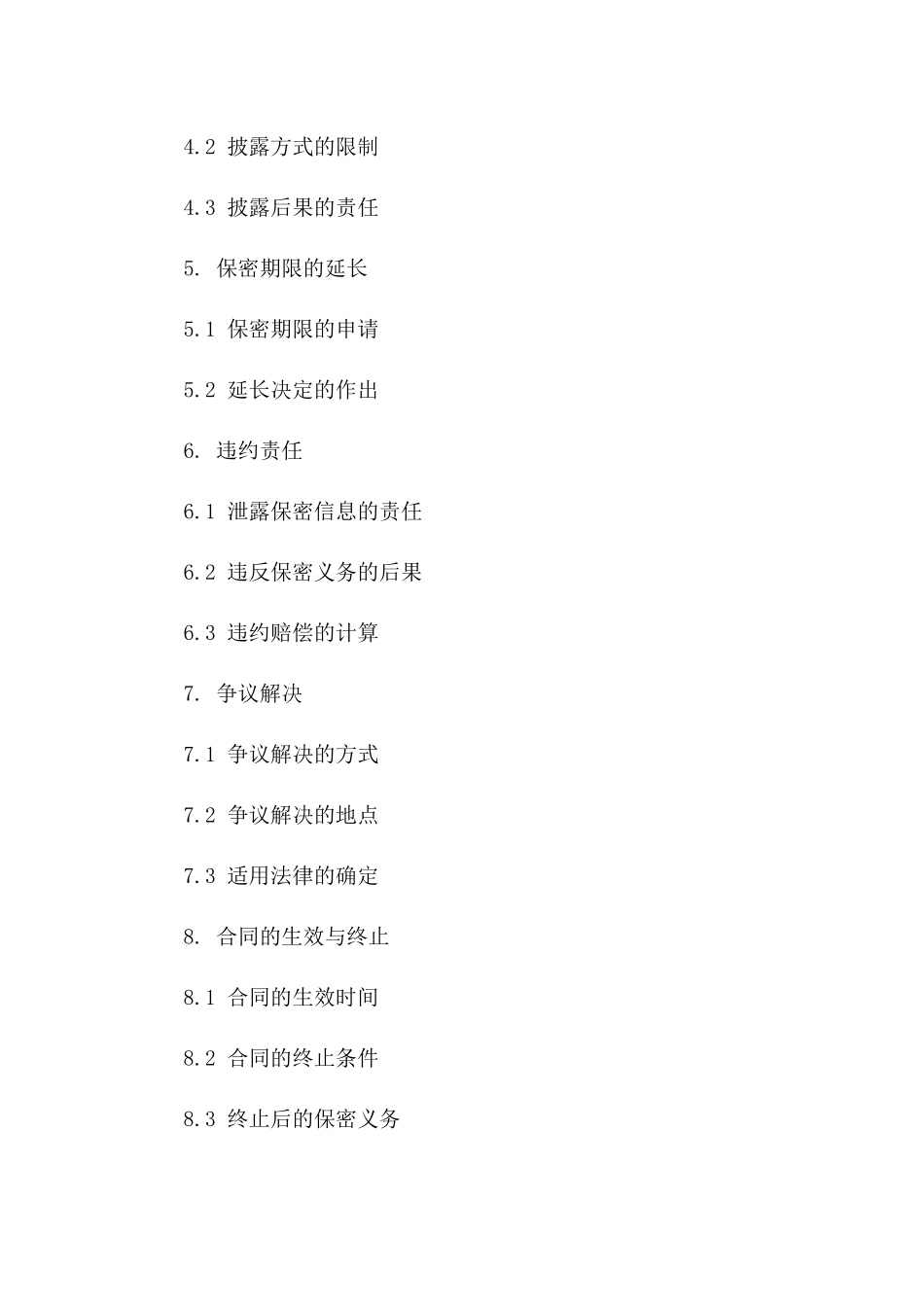 4.2 披露方式的限制

4.3 披露后果的责任

5. 保密期限的延长

5.1 保密期限的申请

5.2 延长决定的作出

6. 违约责任

6.1 泄露保密信息的责任

6.2 违反保密义务的后果

6.3 违约赔偿的计算

7. 争议解决

7.1 争议解决的方式

7.2 争议解决的地点

7.3 适用法律的确定

8. 合同的生效与终止

8.1 合同的生效时间

8.2 合同的终止条件

8.3 终止后的保密义务